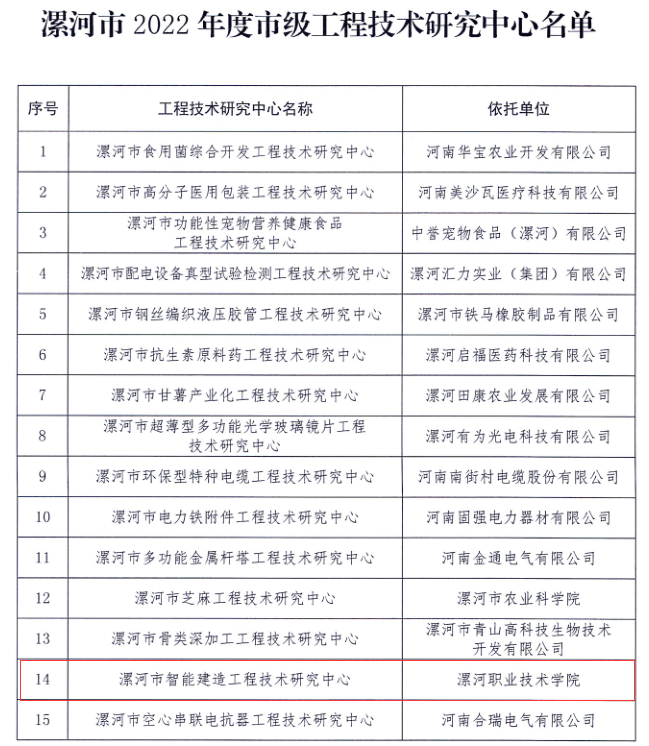 漯河市 2022 年度市级工程技术研究中心名单

| 序号 | 工程技术研究中心名称 | 依托单位 |
|---|---|---|
| 1 | 漯河市食用菌综合开发工程技术研究中心 | 河南华宝农业开发有限公司 |
| 2 | 漯河市高分子医用包装工程技术研究中心 | 河南美沙瓦医疗科技有限公司 |
| 3 | 漯河市功能性宠物营养健康食品工程技术研究中心 | 中誉宠物食品（漯河）有限公司 |
| 4 | 漯河市配电设备真型试验检测工程技术研究中心 | 漯河汇力实业（集团）有限公司 |
| 5 | 漯河市钢丝编织液压胶管工程技术研究中心 | 漯河市铁马橡胶制品有限公司 |
| 6 | 漯河市抗生素原料药工程技术研究中心 | 漯河启福医药科技有限公司 |
| 7 | 漯河市甘薯产业化工程技术研究中心 | 漯河田康农业发展有限公司 |
| 8 | 漯河市超薄型多功能光学玻璃镜片工程技术研究中心 | 漯河有为光电科技有限公司 |
| 9 | 漯河市环保型特种电缆工程技术研究中心 | 河南南街村电缆股份有限公司 |
| 10 | 漯河市电力铁附件工程技术研究中心 | 河南固强电力器材有限公司 |
| 11 | 漯河市多功能金属杆塔工程技术研究中心 | 河南金通电气有限公司 |
| 12 | 漯河市芝麻工程技术研究中心 | 漯河市农业科学院 |
| 13 | 漯河市骨类深加工工程技术研究中心 | 漯河市青山高科技生物技术开发有限公司 |
| 14 | 漯河市智能建造工程技术研究中心 | 漯河职业技术学院 |
| 15 | 漯河市空心串联电抗器工程技术研究中心 | 河南合瑞电气有限公司 |